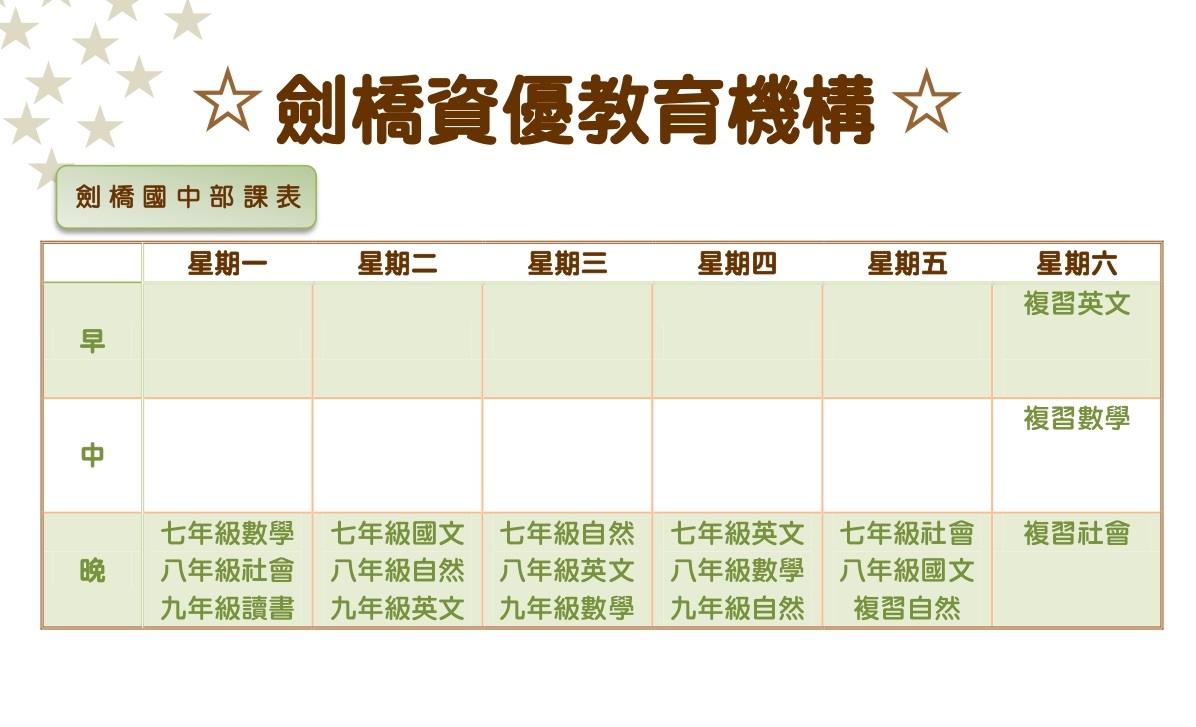 ☆劍橋資優教育機構☆

劍橋國中部課表

|  | 星期一 | 星期二 | 星期三 | 星期四 | 星期五 | 星期六 |
|---|---|---|---|---|---|---|
| 早 |  |  |  |  |  | 複習英文 |
| 中 |  |  |  |  |  | 複習數學 |
| 晚 | 七年級數學 八年級社會 九年級讀書 | 七年級國文 八年級自然 九年級英文 | 七年級自然 八年級英文 九年級數學 | 七年級英文 八年級數學 九年級自然 | 七年級社會 八年級國文 複習自然 | 複習社會 |